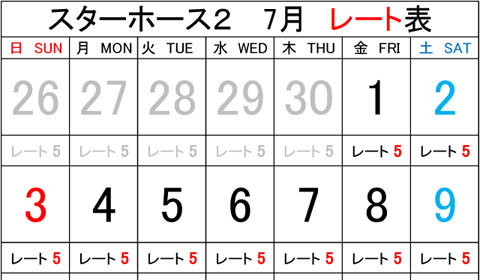 スターホース2　7月　レート表

| 日 SUN | 月 MON | 火 TUE | 水 WED | 木 THU | 金 FRI | 土 SAT |
|---|---|---|---|---|---|---|
| 26 | 27 | 28 | 29 | 30 | 1 | 2 |
| レート 5 | レート 5 | レート 5 | レート 5 | レート 5 | レート 5 | レート 5 |
| 3 | 4 | 5 | 6 | 7 | 8 | 9 |
| レート 5 | レート 5 | レート 5 | レート 5 | レート 5 | レート 5 | レート 5 |